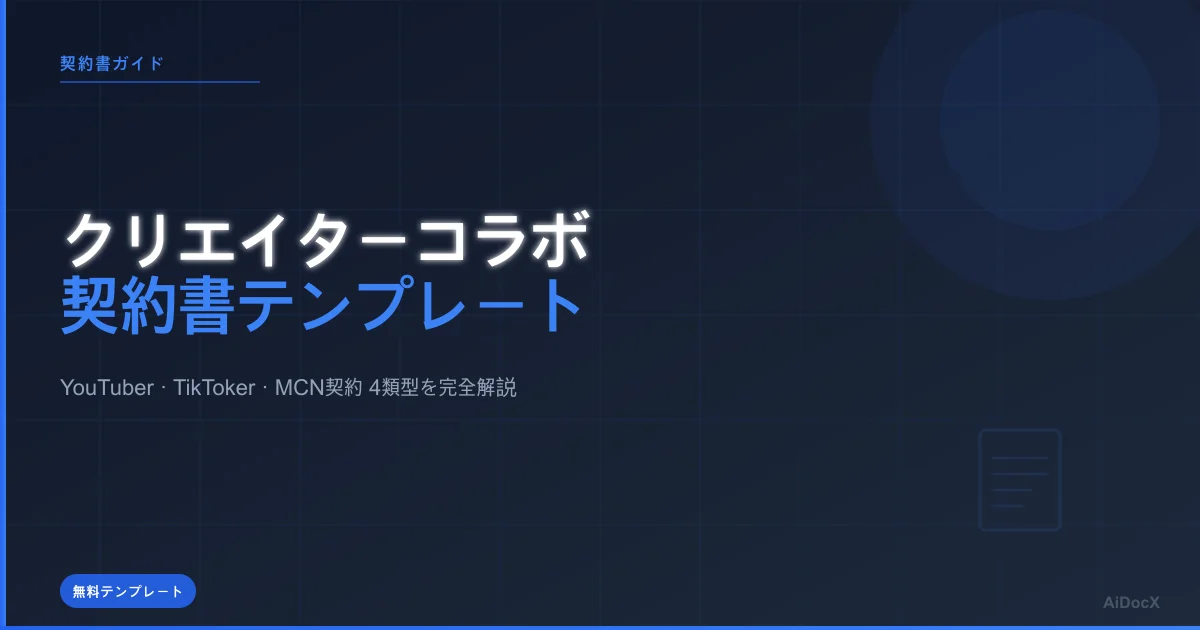 契約書ガイド

クリエイターコラボ
契約書テンプレート

YouTuber · TikToker · MCN契約 4類型を完全解説

無料テンプレート

AiDocX